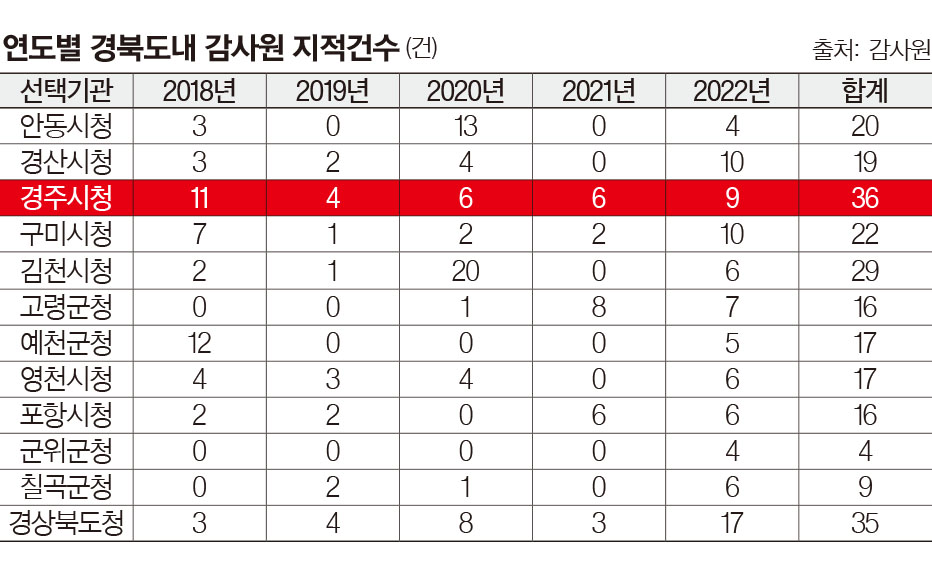 연도별 경북도내 감사원 지적건수 (건)

출처: 감사원

| 선택기관 | 2018년 | 2019년 | 2020년 | 2021년 | 2022년 | 합계 |
|---|---|---|---|---|---|---|
| 안동시청 | 3 | 0 | 13 | 0 | 4 | 20 |
| 경산시청 | 3 | 2 | 4 | 0 | 10 | 19 |
| 경주시청 | 11 | 4 | 6 | 6 | 9 | 36 |
| 구미시청 | 7 | 1 | 2 | 2 | 10 | 22 |
| 김천시청 | 2 | 1 | 20 | 0 | 6 | 29 |
| 고령군청 | 0 | 0 | 1 | 8 | 7 | 16 |
| 예천군청 | 12 | 0 | 0 | 0 | 5 | 17 |
| 영천시청 | 4 | 3 | 4 | 0 | 6 | 17 |
| 포항시청 | 2 | 2 | 0 | 6 | 6 | 16 |
| 군위군청 | 0 | 0 | 0 | 0 | 4 | 4 |
| 칠곡군청 | 0 | 2 | 1 | 0 | 6 | 9 |
| 경상북도청 | 3 | 4 | 8 | 3 | 17 | 35 |